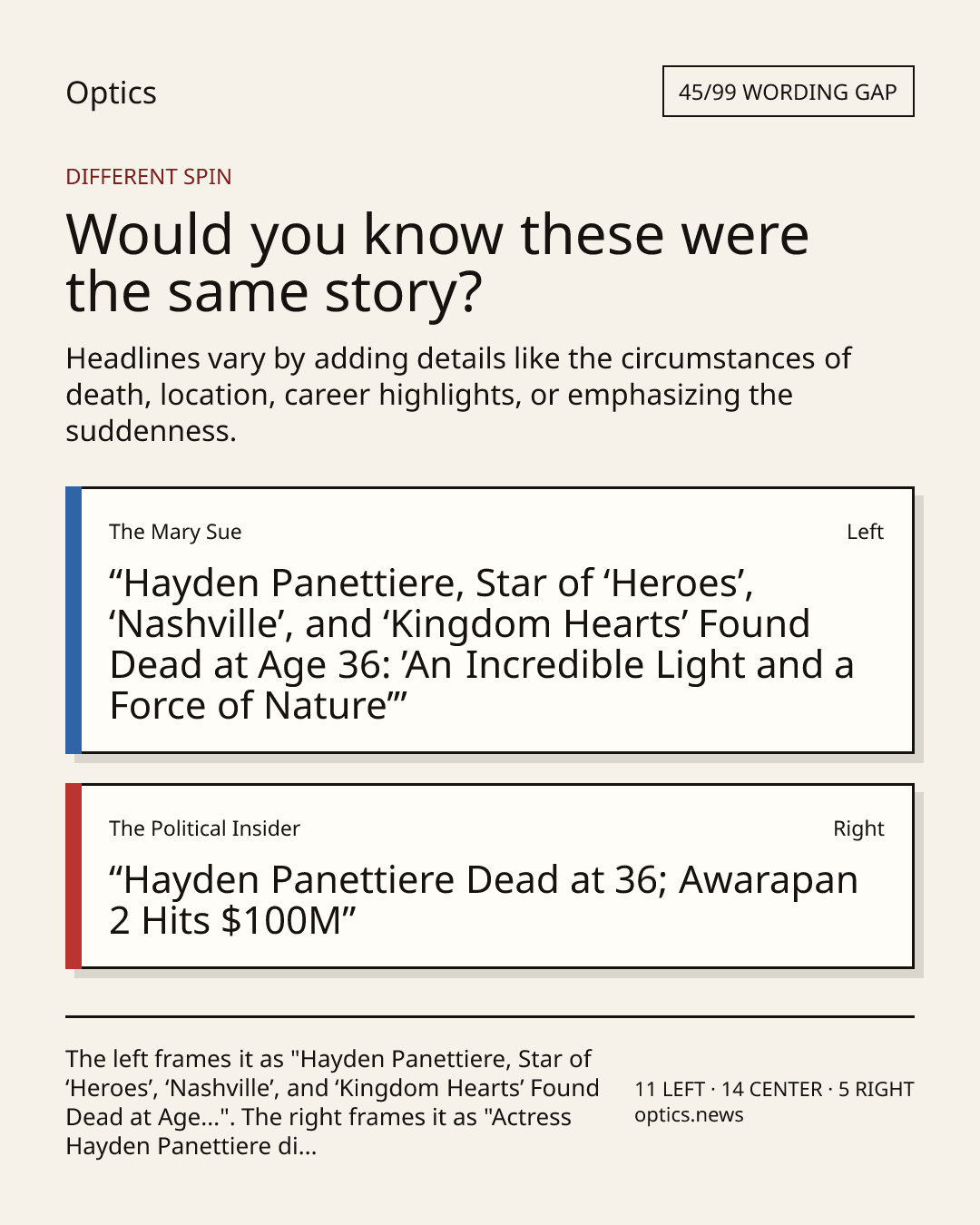 Optics

45/99 WORDING GAP

DIFFERENT SPIN

Would you know these were the same story?

Headlines vary by adding details like the circumstances of death, location, career highlights, or emphasizing the suddenness.

The Mary Sue

Left

“Hayden Panettiere, Star of ‘Heroes’, ‘Nashville’, and ‘Kingdom Hearts’ Found Dead at Age 36: ’An Incredible Light and a Force of Nature’”

The Political Insider

Right

“Hayden Panettiere Dead at 36; Awarapan 2 Hits $100M”

The left frames it as "Hayden Panettiere, Star of ‘Heroes’, ‘Nashville’, and ‘Kingdom Hearts’ Found Dead at Age...". The right frames it as "Actress Hayden Panettiere di...

11 LEFT · 14 CENTER · 5 RIGHT
optics.news